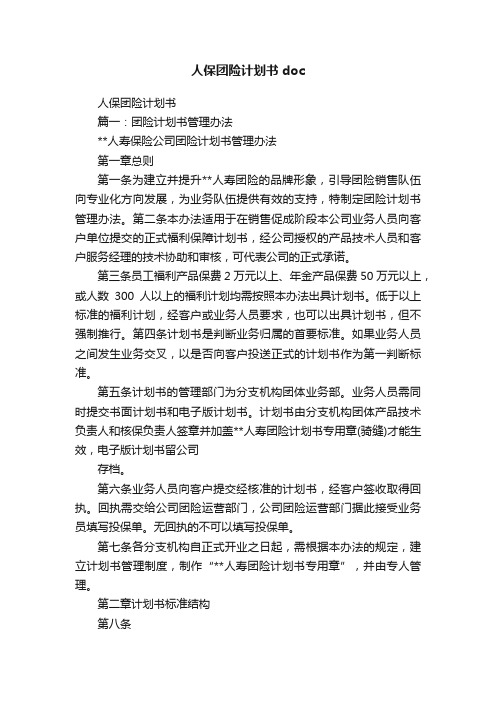 人保团险计划书 doc

人保团险计划书

篇一：团险计划书管理办法

**人寿保险公司团险计划书管理办法

第一章总则

第一条为建立并提升**人寿团险的品牌形象，引导团险销售队伍向专业化方向发展，为业务队伍提供有效的支持，特制定团险计划书管理办法。第二条本办法适用于在销售促成阶段本公司业务人员向客户单位提交的正式福利保障计划书，经公司授权的产品技术人员和客户服务经理的技术协助和审核，可代表公司的正式承诺。

第三条员工福利产品保费 2 万元以上、年金产品保费 50 万元以上，或人数 300 人以上的福利计划均需按照本办法出具计划书。低于以上标准的福利计划，经客户或业务人员要求，也可以出具计划书，但不强制推行。第四条计划书是判断业务归属的首要标准。如果业务人员之间发生业务交叉，以是否向客户投送正式的计划书作为第一判断标准。

第五条计划书的管理部门为分支机构团体业务部。业务人员需同时提交书面计划书和电子版计划书。计划书由分支机构团体产品技术负责人和核保负责人签章并加盖**人寿团险计划书专用章(骑缝)才能生效，电子版计划书留公司

存档。

第六条业务人员向客户提交经核准的计划书，经客户签收取得回执。回执需交给公司团险运营部门，公司团险运营部门据此接受业务员填写投保单。无回执的不可以填写投保单。

第七条各分支机构自正式开业之日起，需根据本办法的规定，建立计划书管理制度，制作“**人寿团险计划书专用章”，并由专人管理。

第二章计划书标准结构

第八条